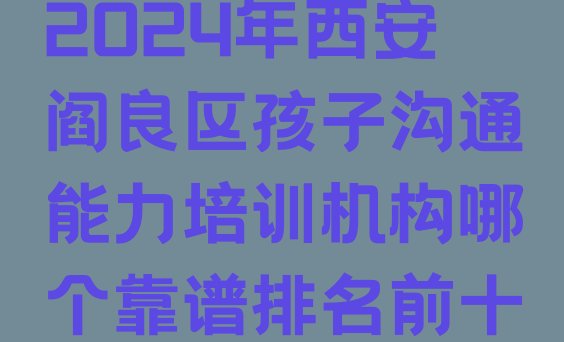 2024年西安阎良区孩子沟通能力培训机构哪个靠谱排名前十